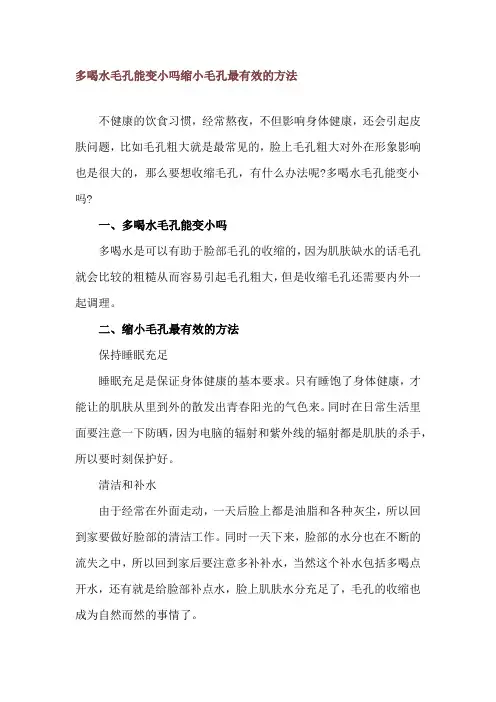 多喝水毛孔能变小吗缩小毛孔最有效的方法

不健康的饮食习惯，经常熬夜，不但影响身体健康，还会引起皮肤问题，比如毛孔粗大就是最常见的，脸上毛孔粗大对外在形象影响也是很大的，那么要想收缩毛孔，有什么办法呢?多喝水毛孔能变小吗?

一、多喝水毛孔能变小吗

多喝水是可以有助于脸部毛孔的收缩的，因为肌肤缺水的话毛孔就会比较的粗糙从而容易引起毛孔粗大，但是收缩毛孔还需要内外一起调理。

二、缩小毛孔最有效的方法

保持睡眠充足

睡眠充足是保证身体健康的基本要求。只有睡饱了身体健康，才能让的肌肤从里到外的散发出青春阳光的气色来。同时在日常生活里面要注意一下防晒，因为电脑的辐射和紫外线的辐射都是肌肤的杀手，所以要时刻保护好。

清洁和补水

由于经常在外面走动，一天后脸上都是油脂和各种灰尘，所以回到家要做好脸部的清洁工作。同时一天下来，脸部的水分也在不断的流失之中，所以回到家后要注意多补补水，当然这个补水包括多喝点开水，还有就是给脸部补点水，脸上肌肤水分充足了，毛孔的收缩也成为自然而然的事情了。